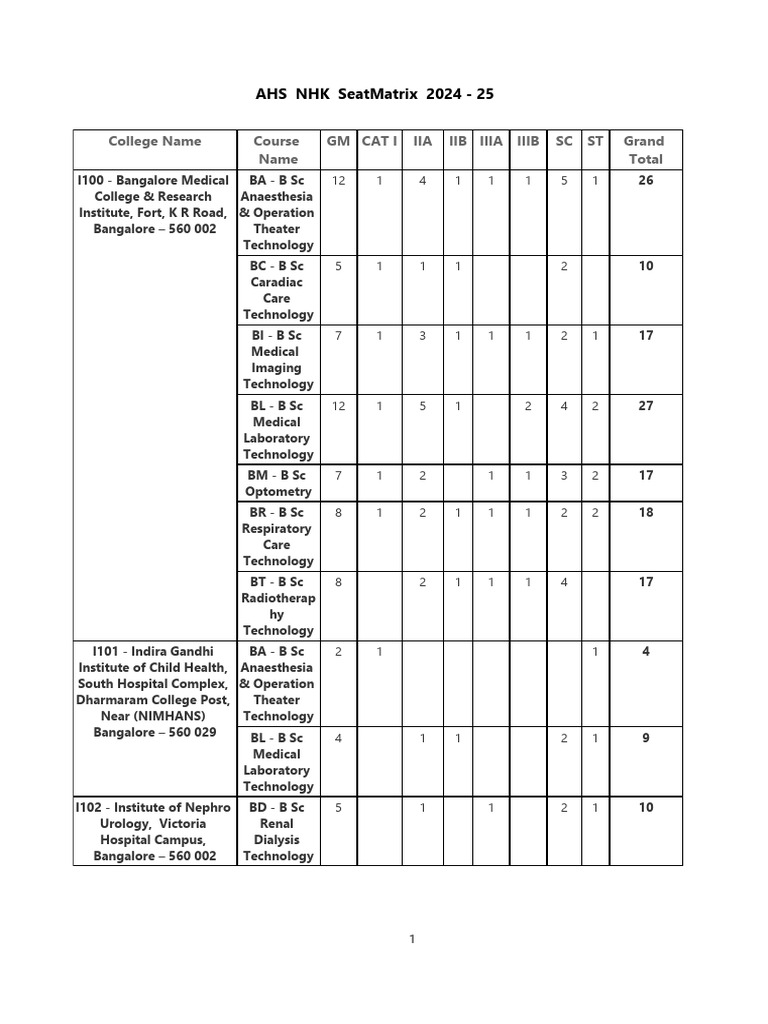 AHS NHK SeatMatrix 2024 - 25

| College Name | Course Name | GM | CAT I | IIA | IIB | IIIA | IIIB | SC | ST | Grand Total |
|---|---|---|---|---|---|---|---|---|---|---|
| I100 - Bangalore Medical College & Research Institute, Fort, K R Road, Bangalore – 560 002 | BA - B Sc Anaesthesia & Operation Theater Technology | 12 | 1 | 4 | 1 | 1 | 1 | 5 | 1 | 26 |
| | BC - B Sc Caradiac Care Technology | 5 | 1 | 1 | 1 | | | 2 | | 10 |
| | BI - B Sc Medical Imaging Technology | 7 | 1 | 3 | 1 | 1 | 1 | 2 | 1 | 17 |
| | BL - B Sc Medical Laboratory Technology | 12 | 1 | 5 | 1 | | 2 | 4 | 2 | 27 |
| | BM - B Sc Optometry | 7 | 1 | 2 | | 1 | 1 | 3 | 2 | 17 |
| | BR - B Sc Respiratory Care Technology | 8 | 1 | 2 | 1 | 1 | 1 | 2 | 2 | 18 |
| | BT - B Sc Radiotherap hy Technology | 8 | | 2 | 1 | 1 | 1 | 4 | | 17 |
| I101 - Indira Gandhi Institute of Child Health, South Hospital Complex, Dharmaram College Post, Near (NIMHANS) Bangalore – 560 029 | BA - B Sc Anaesthesia & Operation Theater Technology | 2 | 1 | | | | | | 1 | 4 |
| | BL - B Sc Medical Laboratory Technology | 4 | | 1 | 1 | | | 2 | 1 | 9 |
| I102 - Institute of Nephro Urology, Victoria Hospital Campus, Bangalore – 560 002 | BD - B Sc Renal Dialysis Technology | 5 | | 1 | | 1 | | 2 | 1 | 10 |

1